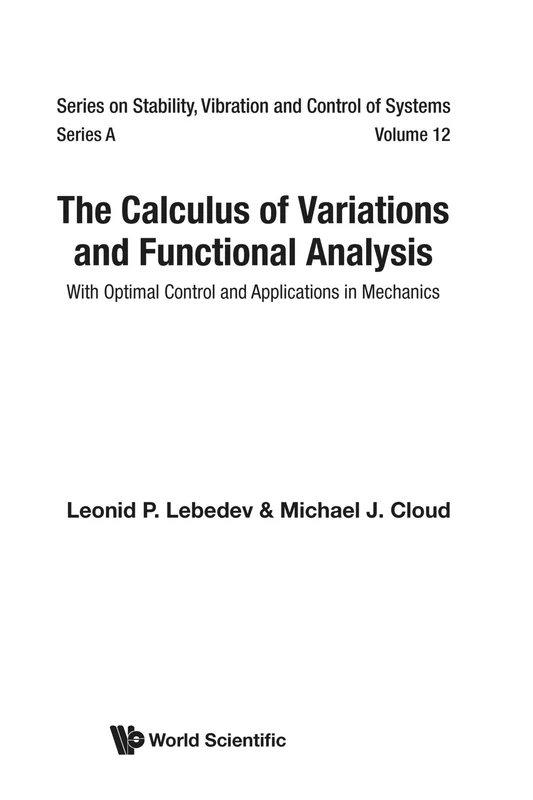 Series on Stability, Vibration and Control of Systems
Series A Volume 12

The Calculus of Variations and Functional Analysis
With Optimal Control and Applications in Mechanics

Leonid P. Lebedev & Michael J. Cloud

World Scientific